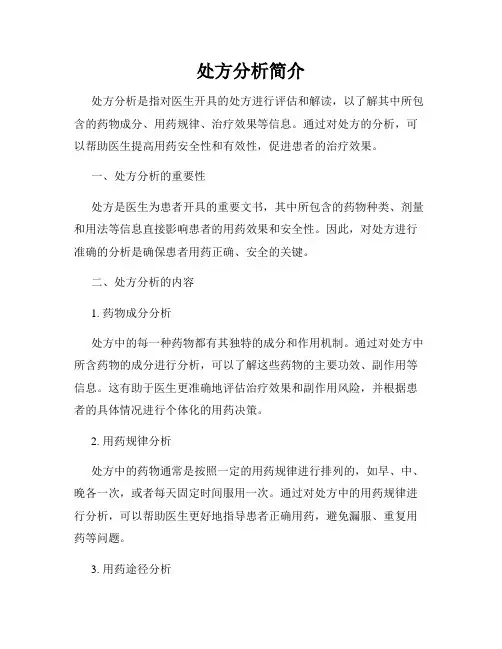 处方分析简介

处方分析是指对医生开具的处方进行评估和解读，以了解其中所包含的药物成分、用药规律、治疗效果等信息。通过对处方的分析，可以帮助医生提高用药安全性和有效性，促进患者的治疗效果。

一、处方分析的重要性

处方是医生为患者开具的重要文书，其中所包含的药物种类、剂量和用法等信息直接影响患者的用药效果和安全性。因此，对处方进行准确的分析是确保患者用药正确、安全的关键。

二、处方分析的内容

1. 药物成分分析

处方中的每一种药物都有其独特的成分和作用机制。通过对处方中所含药物的成分进行分析，可以了解这些药物的主要功效、副作用等信息。这有助于医生更准确地评估治疗效果和副作用风险，并根据患者的具体情况进行个体化的用药决策。

2. 用药规律分析

处方中的药物通常是按照一定的用药规律进行排列的，如早、中、晚各一次，或者每天固定时间服用一次。通过对处方中的用药规律进行分析，可以帮助医生更好地指导患者正确用药，避免漏服、重复用药等问题。

3. 用药途径分析